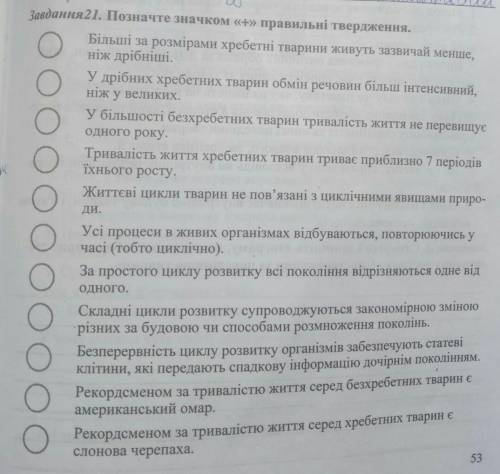 Завдання21. Позначте значком «+» правильні твердження.

Більші за розмірами хребетні тварини живуть зазвичай менше, ніж дрібніші.

У дрібних хребетних тварин обмін речовин більш інтенсивний, ніж у великих.

У більшості безхребетних тварин тривалість життя не перевищує одного року.

Тривалість життя хребетних тварин триває приблизно 7 періодів їхнього росту.

Життєві цикли тварин не пов'язані з циклічними явищами природи.

Усі процеси в живих організмах відбуваються, повторюючись у часі (тобто циклічно).

За простого циклу розвитку всі покоління відрізняються одне від одного.

Складні цикли розвитку супроводжуються закономірною зміною різних за будовою чи способами розмноження поколінь.

Безперервність циклу розвитку організмів забезпечують статеві клітини, які передають спадкову інформацію дочірнім поколінням.

Рекордсменом за тривалістю життя серед безхребетних тварин є американський омар.

Рекордсменом за тривалістю життя серед хребетних тварин є слонова черепаха.

53